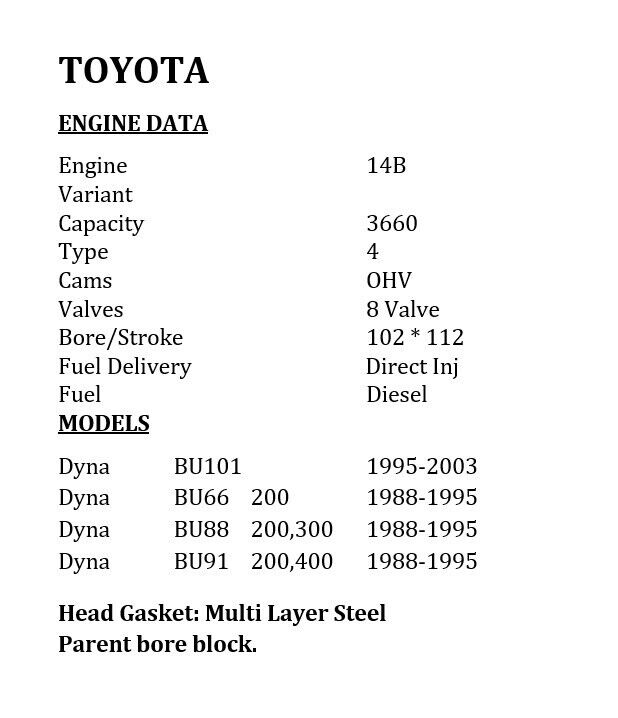 TOYOTA

ENGINE DATA

| | |
|---|---|
| Engine | 14B |
| Variant | |
| Capacity | 3660 |
| Type | 4 |
| Cams | OHV |
| Valves | 8 Valve |
| Bore/Stroke | 102 * 112 |
| Fuel Delivery | Direct Inj |
| Fuel | Diesel |

MODELS

| | | | |
|---|---|---|---|
| Dyna | BU101 | | 1995-2003 |
| Dyna | BU66 | 200 | 1988-1995 |
| Dyna | BU88 | 200,300 | 1988-1995 |
| Dyna | BU91 | 200,400 | 1988-1995 |

Head Gasket: Multi Layer Steel
Parent bore block.